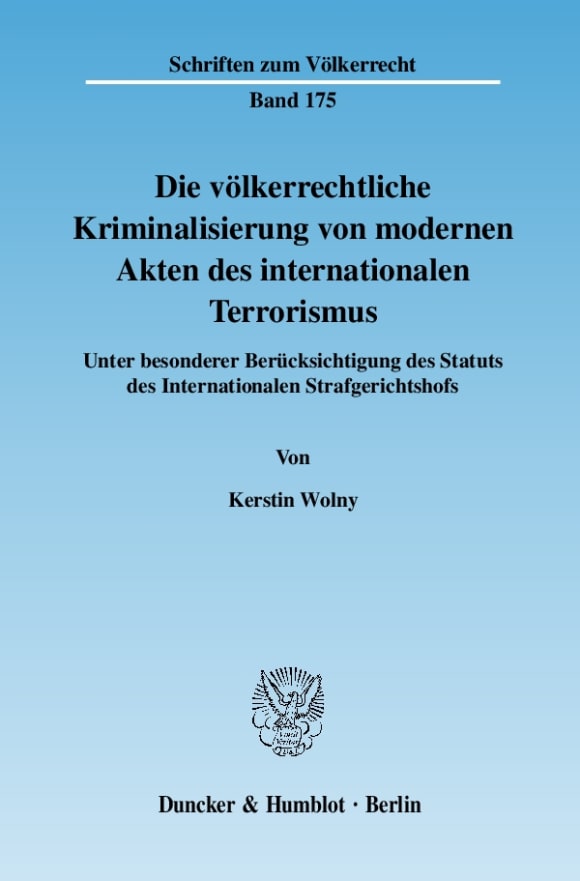 Schriften zum Völkerrecht

Band 175

Die völkerrechtliche Kriminalisierung von modernen Akten des internationalen Terrorismus

Unter besonderer Berücksichtigung des Statuts des Internationalen Strafgerichtshofs

Von

Kerstin Wolny

Duncker & Humblot · Berlin